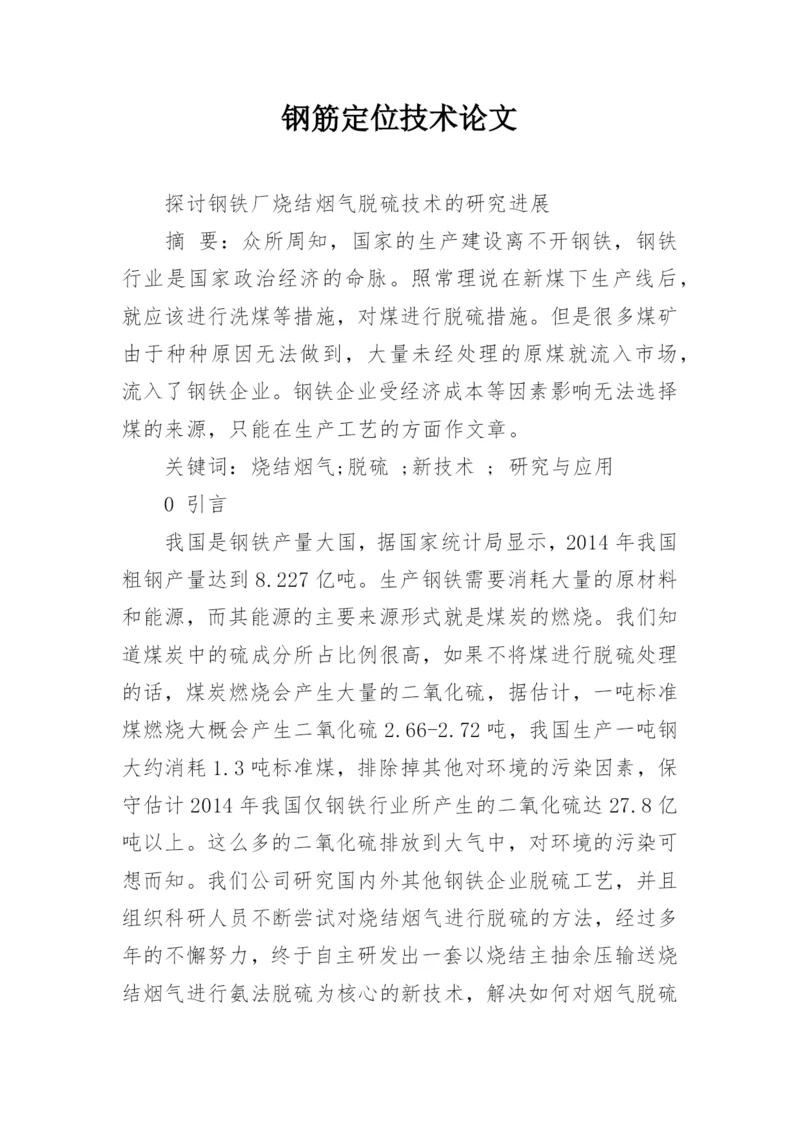 钢筋定位技术论文

探讨钢铁厂烧结烟气脱硫技术的研究进展

摘 要：众所周知，国家的生产建设离不开钢铁，钢铁行业是国家政治经济的命脉。照常理说在新煤下生产线后，就应该进行洗煤等措施，对煤进行脱硫措施。但是很多煤矿由于种种原因无法做到，大量未经处理的原煤就流入市场，流入了钢铁企业。钢铁企业受经济成本等因素影响无法选择煤的来源，只能在生产工艺的方面作文章。

关键词：烧结烟气;脱硫 ;新技术 ; 研究与应用

0 引言

我国是钢铁产量大国，据国家统计局显示，2014 年我国粗钢产量达到 8.227 亿吨。生产钢铁需要消耗大量的原材料和能源，而其能源的主要来源形式就是煤炭的燃烧。我们知道煤炭中的硫成分所占比例很高，如果不将煤进行脱硫处理的话，煤炭燃烧会产生大量的二氧化硫，据估计，一吨标准煤燃烧大概会产生二氧化硫 2.66-2.72 吨，我国生产一吨钢大约消耗 1.3 吨标准煤，排除掉其他对环境的污染因素，保守估计 2014 年我国仅钢铁行业所产生的二氧化硫达 27.8 亿吨以上。这么多的二氧化硫排放到大气中，对环境的污染可想而知。我们公司研究国内外其他钢铁企业脱硫工艺，并且组织科研人员不断尝试对烧结烟气进行脱硫的方法，经过多年的不懈努力，终于自主研发出一套以烧结主抽余压输送烧结烟气进行氨法脱硫为核心的新技术，解决如何对烟气脱硫